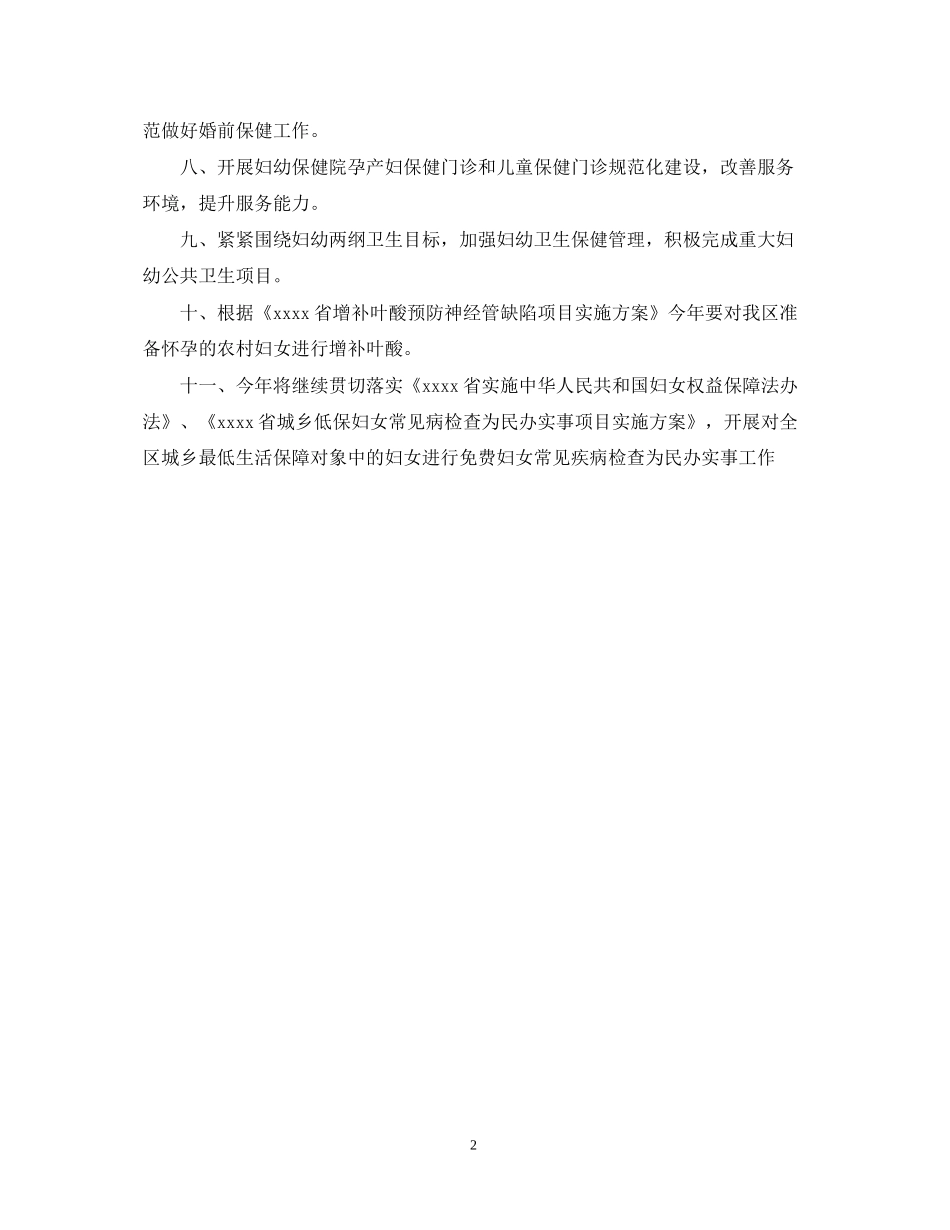 范做好婚前保健工作。

八、开展妇幼保健院孕产妇保健门诊和儿童保健门诊规范化建设，改善服务环境，提升服务能力。

九、紧紧围绕妇幼两纲卫生目标，加强妇幼卫生保健管理，积极完成重大妇幼公共卫生项目。

十、根据《xxxx省增补叶酸预防神经管缺陷项目实施方案》今年要对我区准备怀孕的农村妇女进行增补叶酸。

十一、今年将继续贯切落实《xxxx省实施中华人民共和国妇女权益保障法办法》、《xxxx省城乡低保妇女常见病检查为民办实事项目实施方案》，开展对全区城乡最低生活保障对象中的妇女进行免费妇女常见疾病检查为民办实事工作

2